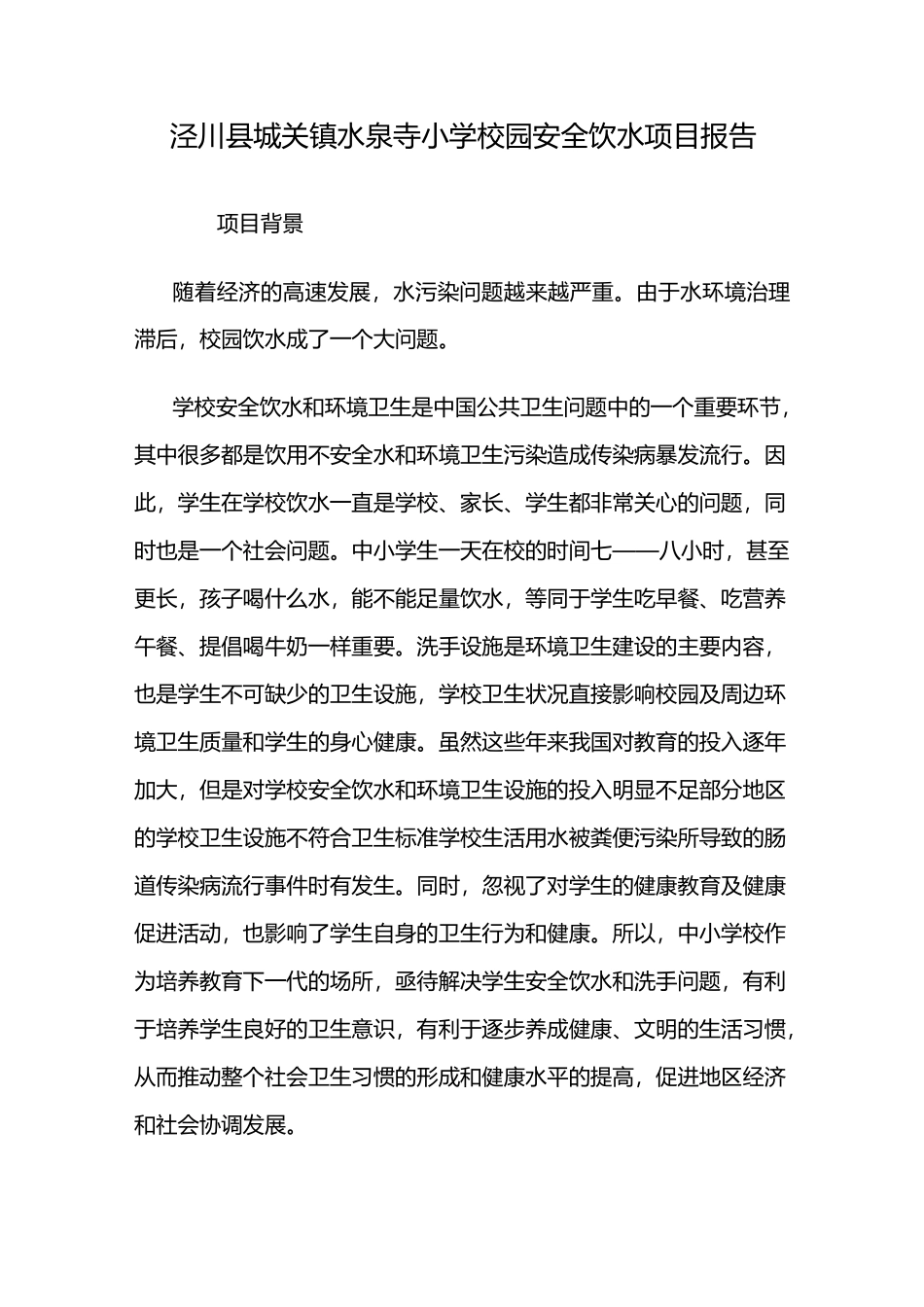 泾川县城关镇水泉寺小学校园安全饮水项目报告

项目背景

随着经济的高速发展，水污染问题越来越严重。由于水环境治理滞后，校园饮水成了一个大问题。

学校安全饮水和环境卫生是中国公共卫生问题中的一个重要环节，其中很多都是饮用不安全水和环境卫生污染造成传染病暴发流行。因此，学生在学校饮水一直是学校、家长、学生都非常关心的问题，同时也是一个社会问题。中小学生一天在校的时间七——八小时，甚至更长，孩子喝什么水，能不能足量饮水，等同于学生吃早餐、吃营养午餐、提倡喝牛奶一样重要。洗手设施是环境卫生建设的主要内容，也是学生不可缺少的卫生设施，学校卫生状况直接影响校园及周边环境卫生质量和学生的身心健康。虽然这些年来我国对教育的投入逐年加大，但是对学校安全饮水和环境卫生设施的投入明显不足部分地区的学校卫生设施不符合卫生标准学校生活用水被粪便污染所导致的肠道传染病流行事件时有发生。同时，忽视了对学生的健康教育及健康促进活动，也影响了学生自身的卫生行为和健康。所以，中小学校作为培养教育下一代的场所，亟待解决学生安全饮水和洗手问题，有利于培养学生良好的卫生意识，有利于逐步养成健康、文明的生活习惯，从而推动整个社会卫生习惯的形成和健康水平的提高，促进地区经济和社会协调发展。